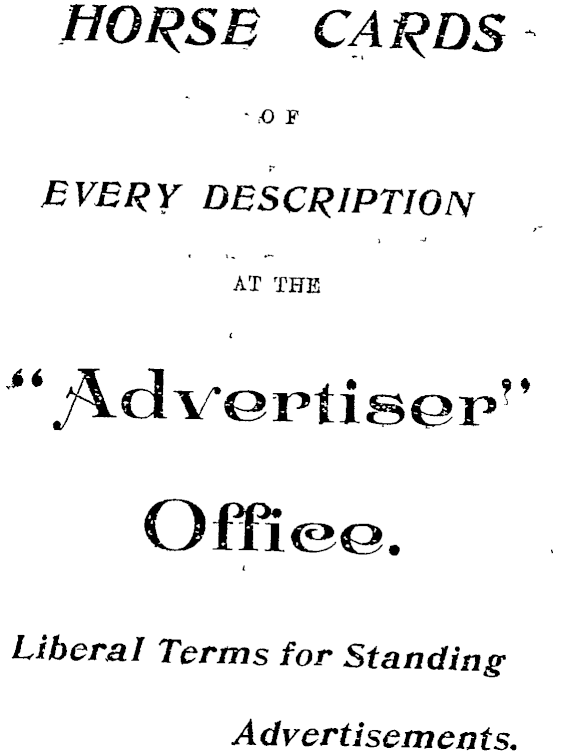 HORSE CARDS

OF

EVERY DESCRIPTION

AT THE

"Advertiser"

Office.

Liberal Terms for Standing Advertisements.